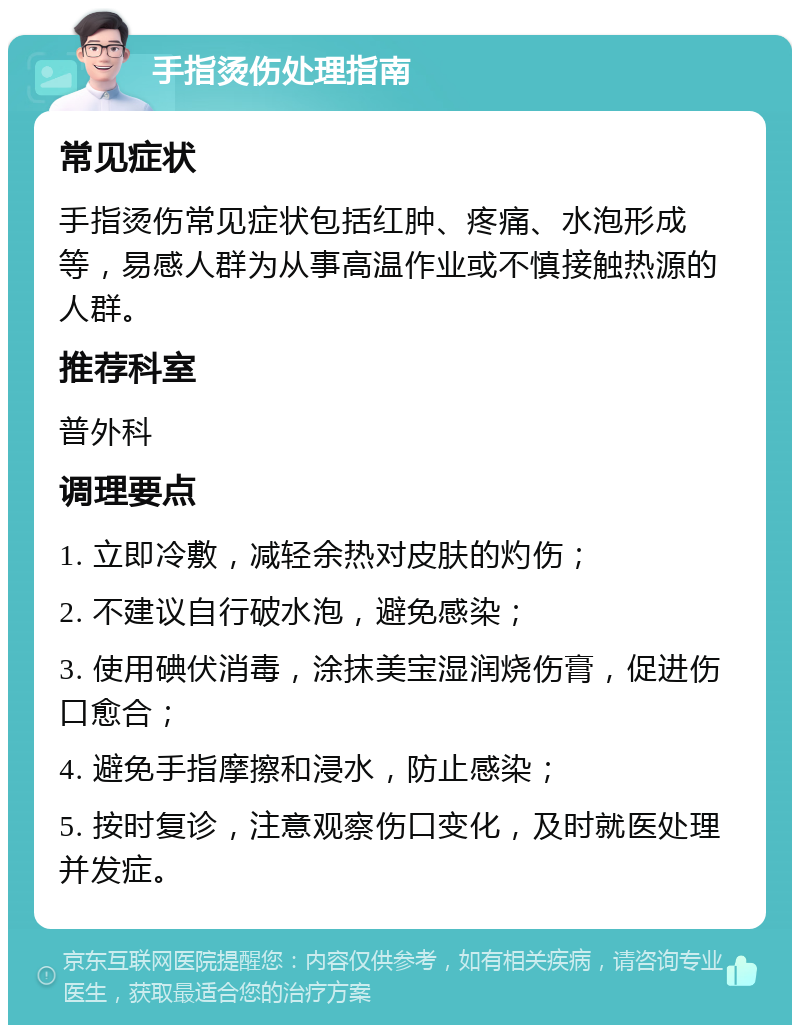 手指烫伤处理指南

常见症状

手指烫伤常见症状包括红肿、疼痛、水泡形成等，易感人群为从事高温作业或不慎接触热源的人群。

推荐科室

普外科

调理要点

1. 立即冷敷，减轻余热对皮肤的灼伤；

2. 不建议自行破水泡，避免感染；

3. 使用碘伏消毒，涂抹美宝湿润烧伤膏，促进伤口愈合；

4. 避免手指摩擦和浸水，防止感染；

5. 按时复诊，注意观察伤口变化，及时就医处理并发症。

京东互联网医院提醒您：内容仅供参考，如有相关疾病，请咨询专业医生，获取最适合您的治疗方案